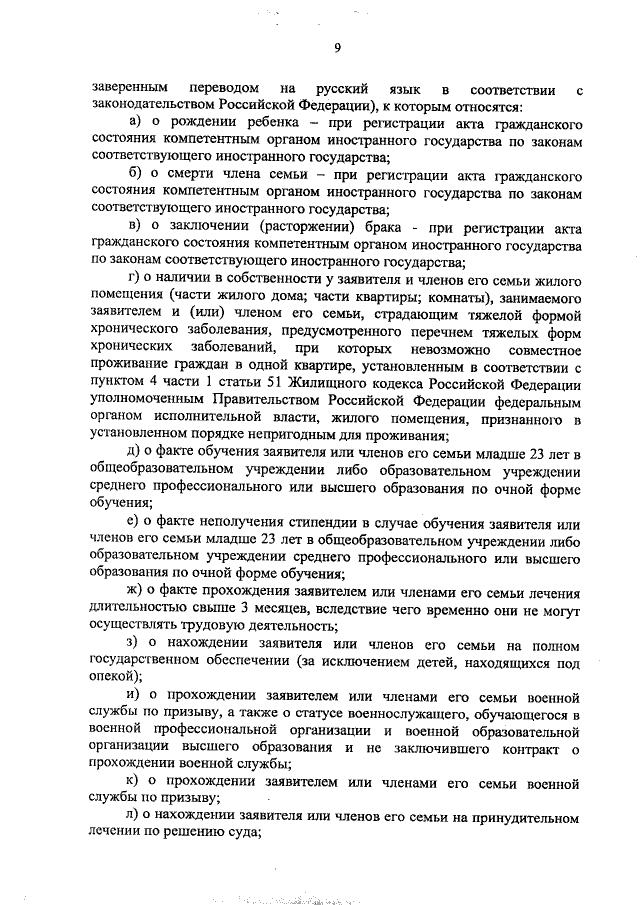 9

заверенным переводом на русский язык в соответствии с законодательством Российской Федерации), к которым относятся:

а) о рождении ребенка – при регистрации акта гражданского состояния компетентным органом иностранного государства по законам соответствующего иностранного государства;

б) о смерти члена семьи – при регистрации акта гражданского состояния компетентным органом иностранного государства по законам соответствующего иностранного государства;

в) о заключении (расторжении) брака - при регистрации акта гражданского состояния компетентным органом иностранного государства по законам соответствующего иностранного государства;

г) о наличии в собственности у заявителя и членов его семьи жилого помещения (части жилого дома; части квартиры; комнаты), занимаемого заявителем и (или) членом его семьи, страдающим тяжелой формой хронического заболевания, предусмотренного перечнем тяжелых форм хронических заболеваний, при которых невозможно совместное проживание граждан в одной квартире, установленным в соответствии с пунктом 4 части 1 статьи 51 Жилищного кодекса Российской Федерации уполномоченным Правительством Российской Федерации федеральным органом исполнительной власти, жилого помещения, признанного в установленном порядке непригодным для проживания;

д) о факте обучения заявителя или членов его семьи младше 23 лет в общеобразовательном учреждении либо образовательном учреждении среднего профессионального или высшего образования по очной форме обучения;

е) о факте неполучения стипендии в случае обучения заявителя или членов его семьи младше 23 лет в общеобразовательном учреждении либо образовательном учреждении среднего профессионального или высшего образования по очной форме обучения;

ж) о факте прохождения заявителем или членами его семьи лечения длительностью свыше 3 месяцев, вследствие чего временно они не могут осуществлять трудовую деятельность;

з) о нахождении заявителя или членов его семьи на полном государственном обеспечении (за исключением детей, находящихся под опекой);

и) о прохождении заявителем или членами его семьи военной службы по призыву, а также о статусе военнослужащего, обучающегося в военной профессиональной организации и военной образовательной организации высшего образования и не заключившего контракт о прохождении военной службы;

к) о прохождении заявителем или членами его семьи военной службы по призыву;

л) о нахождении заявителя или членов его семьи на принудительном лечении по решению суда;